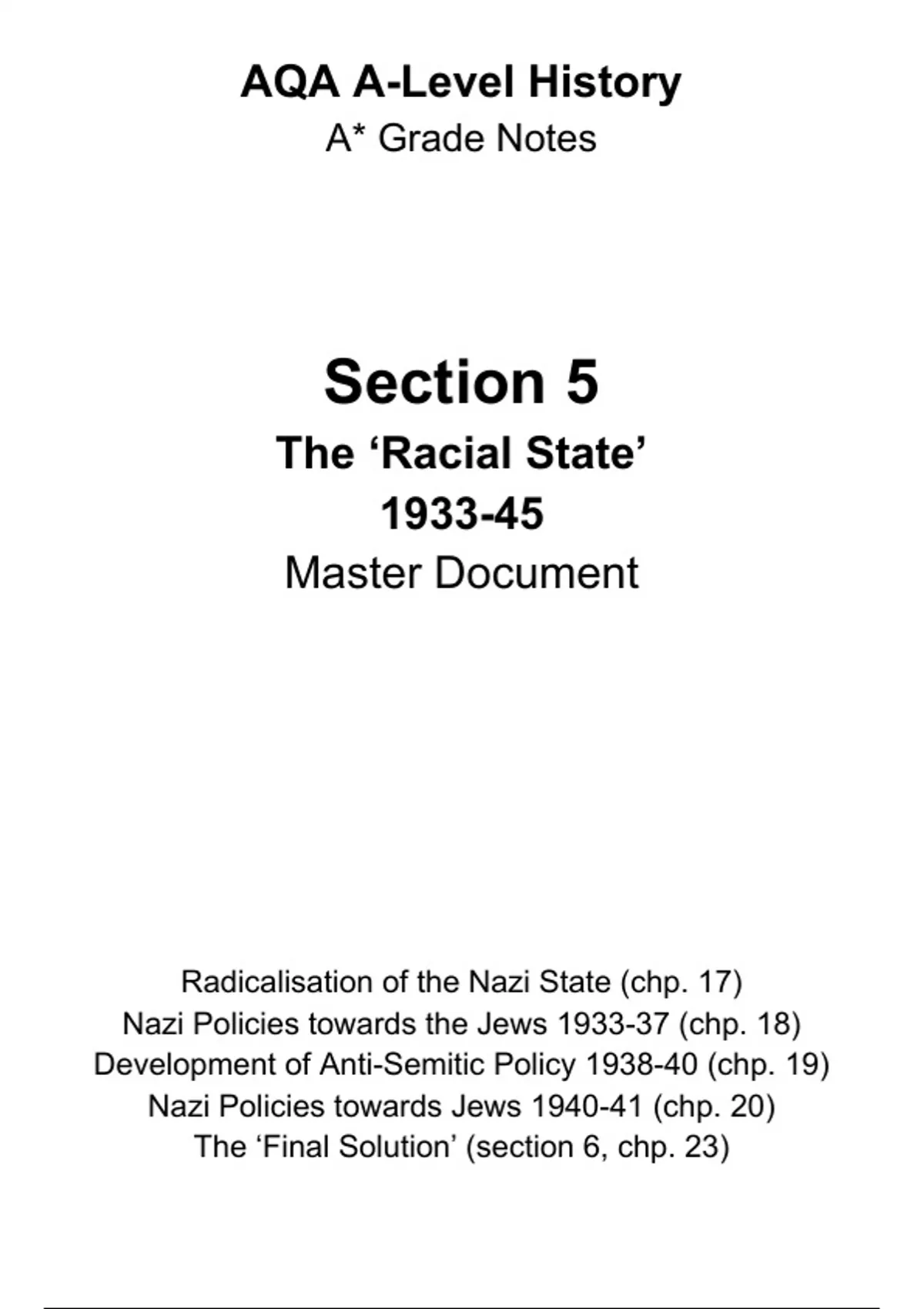 AQA A-Level History
A* Grade Notes

Section 5
The 'Racial State'
1933-45
Master Document

Radicalisation of the Nazi State (chp. 17)
Nazi Policies towards the Jews 1933-37 (chp. 18)
Development of Anti-Semitic Policy 1938-40 (chp. 19)
Nazi Policies towards Jews 1940-41 (chp. 20)
The 'Final Solution' (section 6, chp. 23)